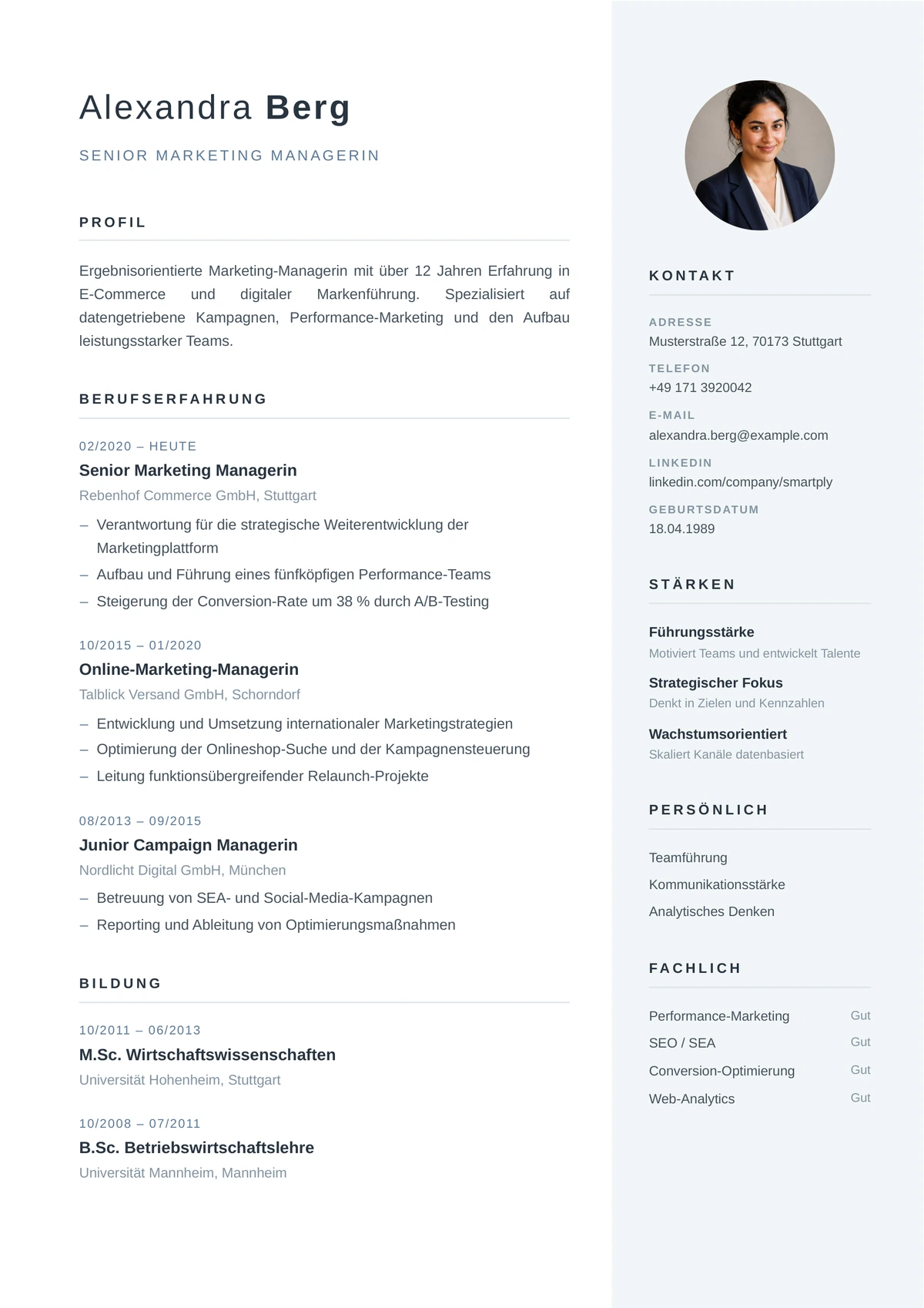 Alexandra Berg

SENIOR MARKETING MANAGERIN

PROFIL

Ergebnisorientierte Marketing-Managerin mit über 12 Jahren Erfahrung in E-Commerce und digitaler Markenführung. Spezialisiert auf datengetriebene Kampagnen, Performance-Marketing und den Aufbau leistungsstarker Teams.

BERUFSERFAHRUNG

02/2020 – HEUTE
Senior Marketing Managerin
Rebenhof Commerce GmbH, Stuttgart
– Verantwortung für die strategische Weiterentwicklung der Marketingplattform
– Aufbau und Führung eines fünfköpfigen Performance-Teams
– Steigerung der Conversion-Rate um 38 % durch A/B-Testing

10/2015 – 01/2020
Online-Marketing-Managerin
Talblick Versand GmbH, Schorndorf
– Entwicklung und Umsetzung internationaler Marketingstrategien
– Optimierung der Onlineshop-Suche und der Kampagnensteuerung
– Leitung funktionsübergreifender Relaunch-Projekte

08/2013 – 09/2015
Junior Campaign Managerin
Nordlicht Digital GmbH, München
– Betreuung von SEA- und Social-Media-Kampagnen
– Reporting und Ableitung von Optimierungsmaßnahmen

BILDUNG

10/2011 – 06/2013
M.Sc. Wirtschaftswissenschaften
Universität Hohenheim, Stuttgart

10/2008 – 07/2011
B.Sc. Betriebswirtschaftslehre
Universität Mannheim, Mannheim

KONTAKT

ADRESSE
Musterstraße 12, 70173 Stuttgart
TELEFON
+49 171 3920042
E-MAIL
alexandra.berg@example.com
LINKEDIN
linkedin.com/company/smartply
GEBURTSDATUM
18.04.1989

STÄRKEN

Führungsstärke
Motiviert Teams und entwickelt Talente
Strategischer Fokus
Denkt in Zielen und Kennzahlen
Wachstumsorientiert
Skaliert Kanäle datenbasiert

PERSÖNLICH

Teamführung
Kommunikationsstärke
Analytisches Denken

FACHLICH

| Performance-Marketing | Gut |
|---|---|
| SEO / SEA | Gut |
| Conversion-Optimierung | Gut |
| Web-Analytics | Gut |